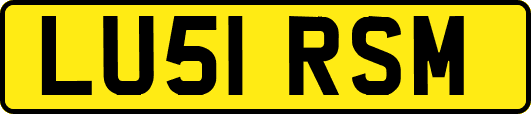 LU51 RSM